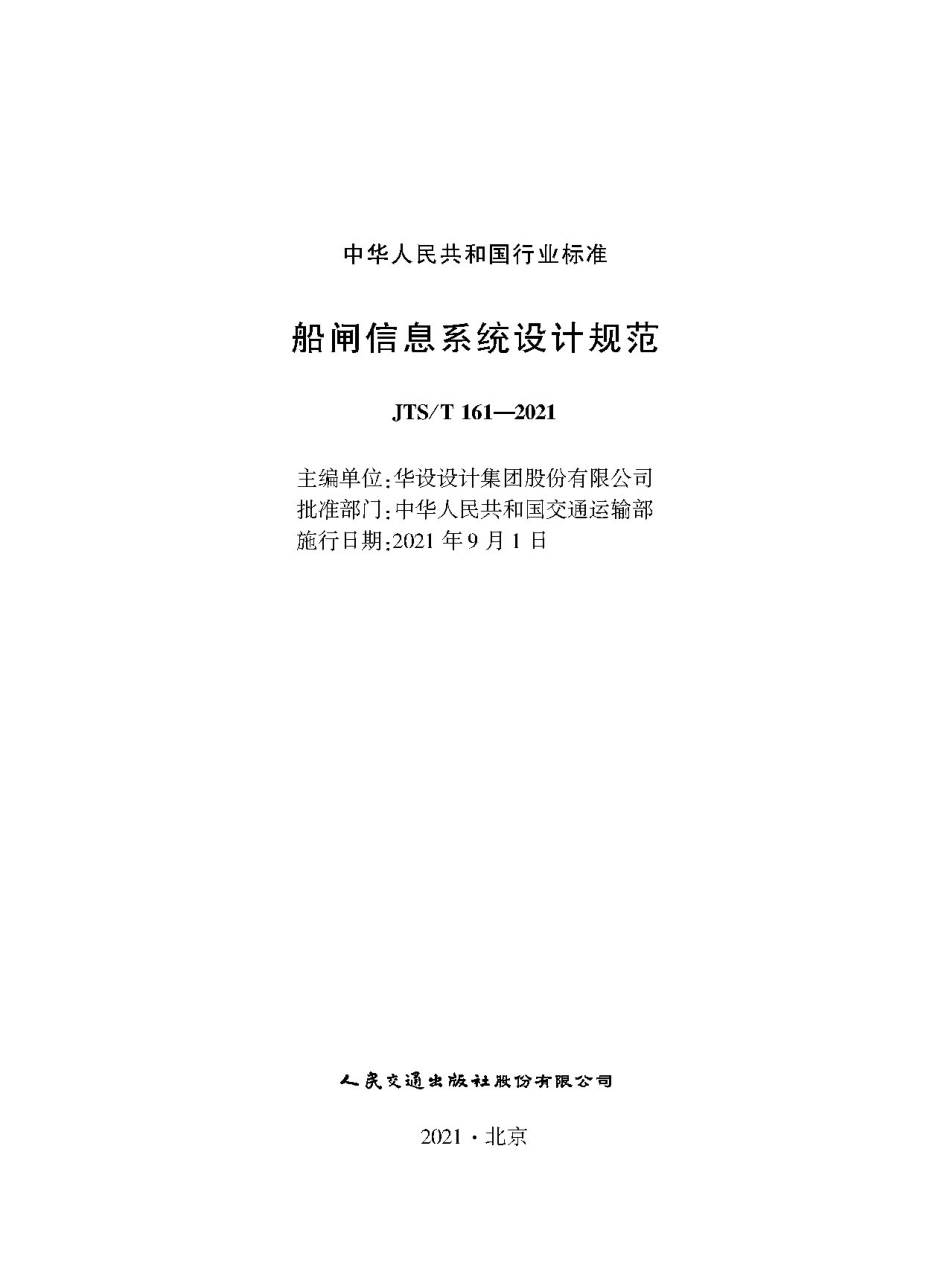 中华人民共和国行业标准

船闸信息系统设计规范

JTS/T 161—2021

主编单位:华设设计集团股份有限公司
批准部门:中华人民共和国交通运输部
施行日期:2021 年 9 月 1 日

人民交通出版社股份有限公司

2021 · 北京